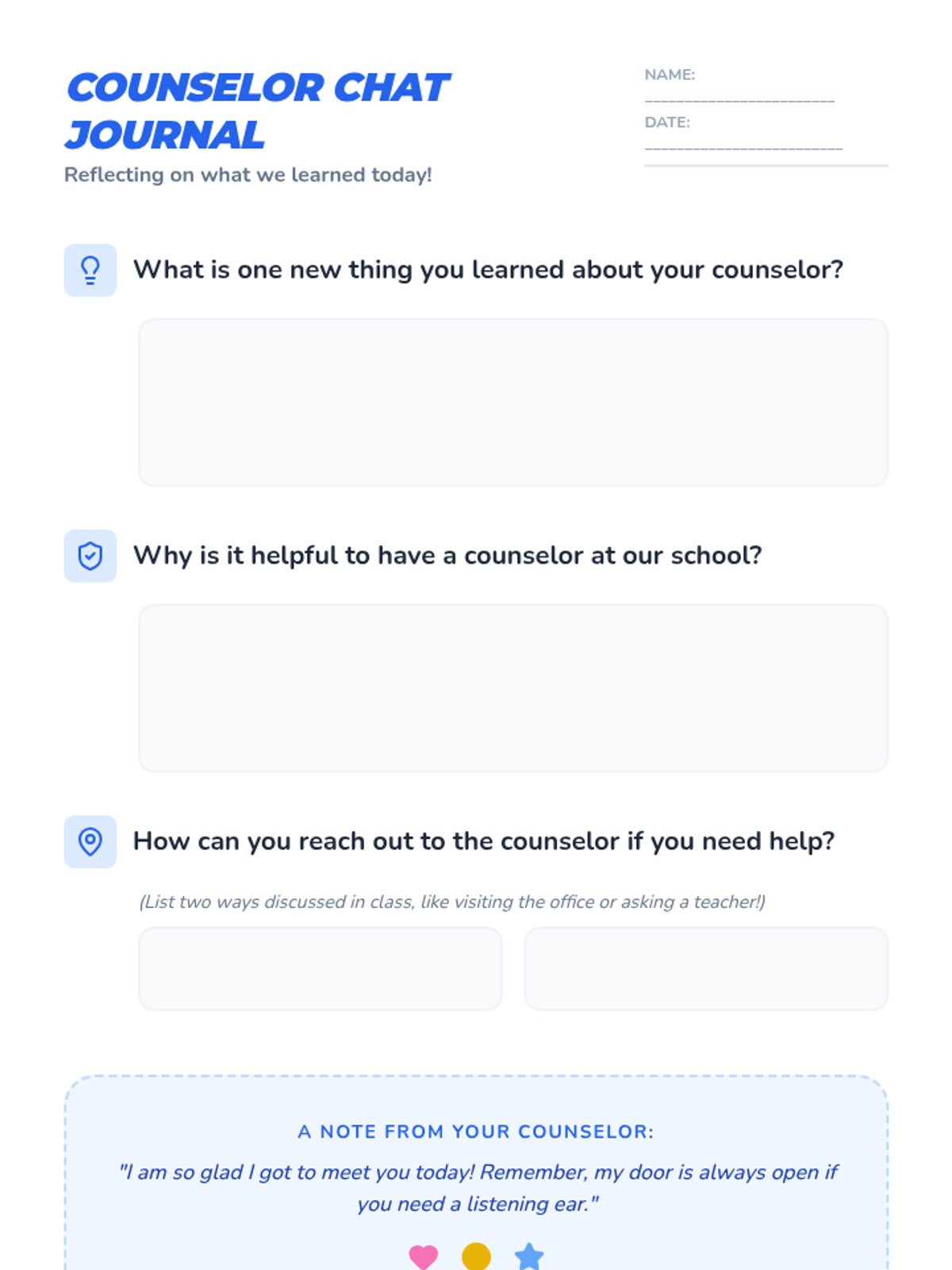 COUNSELOR CHAT JOURNAL

Reflecting on what we learned today!

NAME: ____

DATE: ____

What is one new thing you learned about your counselor?

Why is it helpful to have a counselor at our school?

How can you reach out to the counselor if you need help?

(List two ways discussed in class, like visiting the office or asking a teacher!)

A NOTE FROM YOUR COUNSELOR:

"I am so glad I got to meet you today! Remember, my door is always open if you need a listening ear."